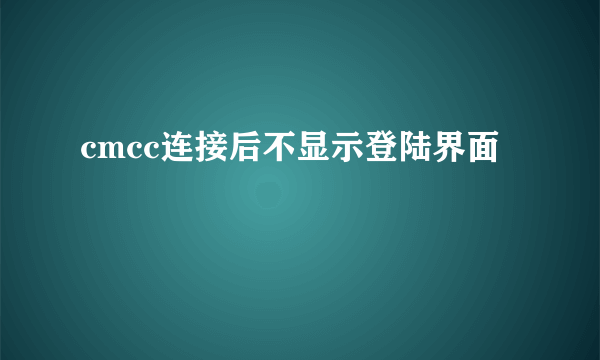 cmcc连接后不显示登陆界面